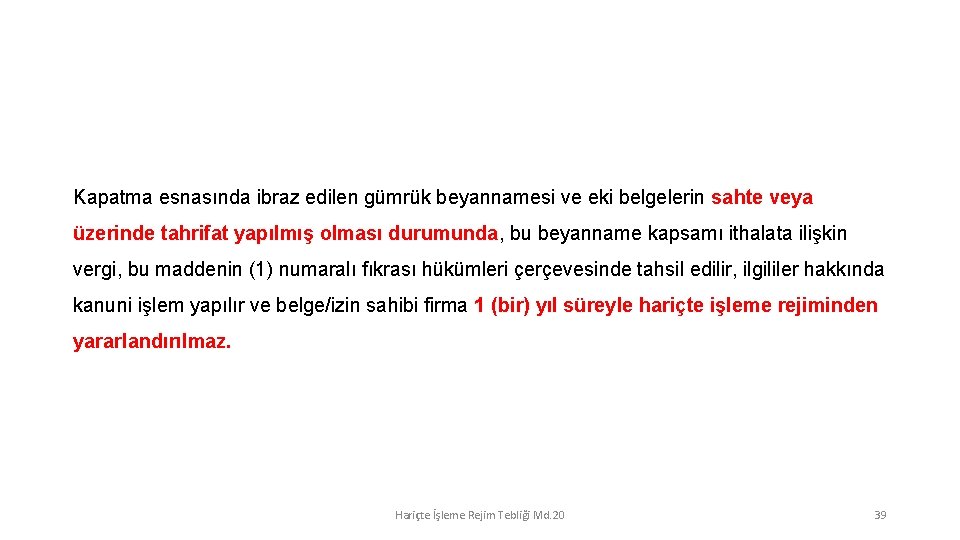 Kapatma esnasında ibraz edilen gümrük beyannamesi ve eki belgelerin sahte veya üzerinde tahrifat yapılmış olması durumunda, bu beyanname kapsamı ithalata ilişkin vergi, bu maddenin (1) numaralı fıkrası hükümleri çerçevesinde tahsil edilir, ilgililer hakkında kanuni işlem yapılır ve belge/izin sahibi firma 1 (bir) yıl süreyle hariçte işleme rejiminden yararlandırılmaz.

Hariçte İşleme Rejim Tebliği Md.20

39